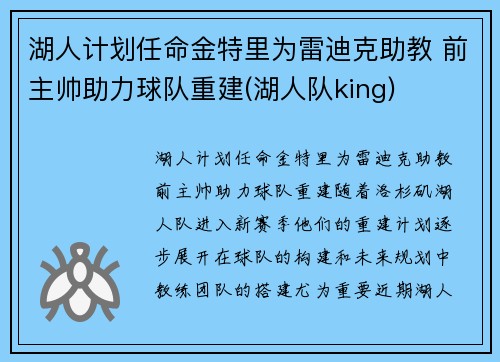 湖人计划任命金特里为雷迪克助教 前主帅助力球队重建(湖人队king)

湖人计划任命金特里为雷迪克助教前主帅助力球队重建随着洛杉矶湖人队进入新赛季他们的重建计划逐步展开在球队的构建和未来规划中教练团队的搭建尤为重要近期湖人